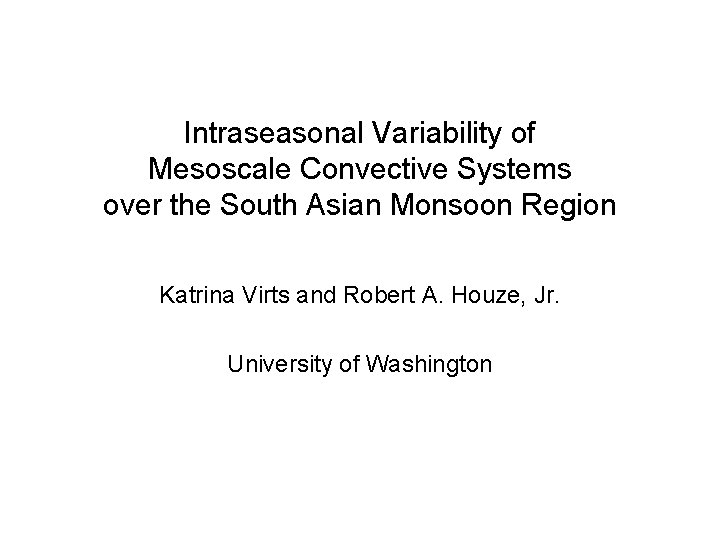 Intraseasonal Variability of
Mesoscale Convective Systems
over the South Asian Monsoon Region

Katrina Virts and Robert A. Houze, Jr.

University of Washington